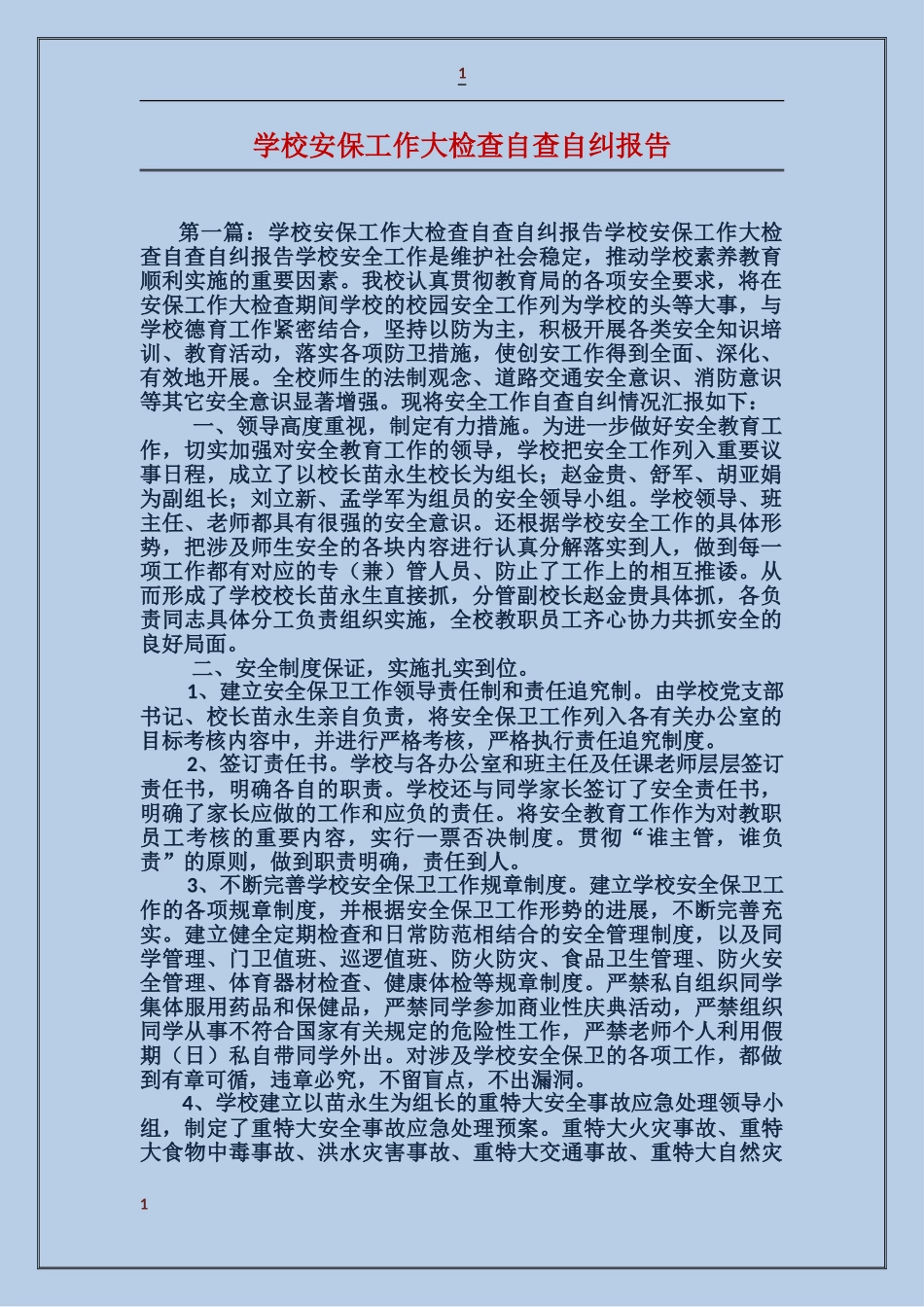 1

学校安保工作大检查自查自纠报告

第一篇：学校安保工作大检查自查自纠报告学校安保工作大检查自查自纠报告学校安全工作是维护社会稳定，推动学校素养教育顺利实施的重要因素。我校认真贯彻教育局的各项安全要求，将在安保工作大检查期间学校的校园安全工作列为学校的头等大事，与学校德育工作紧密结合，坚持以防为主，积极开展各类安全知识培训、教育活动，落实各项防卫措施，使创安工作得到全面、深化、有效地开展。全校师生的法制观念、道路交通安全意识、消防意识等其它安全意识显著增强。现将安全工作自查自纠情况汇报如下：

一、领导高度重视，制定有力措施。为进一步做好安全教育工作，切实加强对安全教育工作的领导，学校把安全工作列入重要议事日程，成立了以校长苗永生校长为组长；赵金贵、舒军、胡亚娟为副组长；刘立新、孟学军为组员的安全领导小组。学校领导、班主任、老师都具有很强的安全意识。还根据学校安全工作的具体形势，把涉及师生安全的各块内容进行认真分解落实到人，做到每一项工作都有对应的专（兼）管人员、防止了工作上的相互推诿。从而形成了学校校长苗永生直接抓，分管副校长赵金贵具体抓，各负责同志具体分工负责组织实施，全校教职员工齐心协力共抓安全的良好局面。

二、安全制度保证，实施扎实到位。

1、建立安全保卫工作领导责任制和责任追究制。由学校党支部书记、校长苗永生亲自负责，将安全保卫工作列入各有关办公室的目标考核内容中，并进行严格考核，严格执行责任追究制度。

2、签订责任书。学校与各办公室和班主任及任课老师层层签订责任书，明确各自的职责。学校还与同学家长签订了安全责任书，明确了家长应做的工作和应负的责任。将安全教育工作作为对教职员工考核的重要内容，实行一票否决制度。贯彻“谁主管，谁负责”的原则，做到职责明确，责任到人。

3、不断完善学校安全保卫工作规章制度。建立学校安全保卫工作的各项规章制度，并根据安全保卫工作形势的进展，不断完善充实。建立健全定期检查和日常防范相结合的安全管理制度，以及同学管理、门卫值班、巡逻值班、防火防灾、食品卫生管理、防火安全管理、体育器材检查、健康体检等规章制度。严禁私自组织同学集体服用药品和保健品，严禁同学参加商业性庆典活动，严禁组织同学从事不符合国家有关规定的危险性工作，严禁老师个人利用假期（日）私自带同学外出。对涉及学校安全保卫的各项工作，都做到有章可循，违章必究，不留盲点，不出漏洞。

4、学校建立以苗永生为组长的重特大安全事故应急处理领导小组，制定了重特大安全事故应急处理预案。重特大火灾事故、重特大食物中毒事故、洪水灾害事故、重特大交通事故、重特大自然灾

1